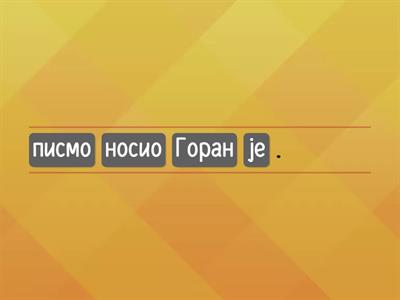 писмо носио Горан је .